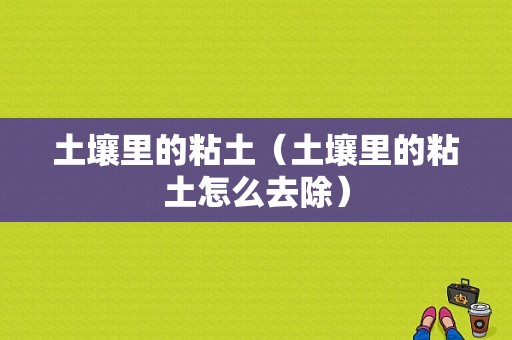 土壤里的粘土（土壤里的粘土怎么去除）